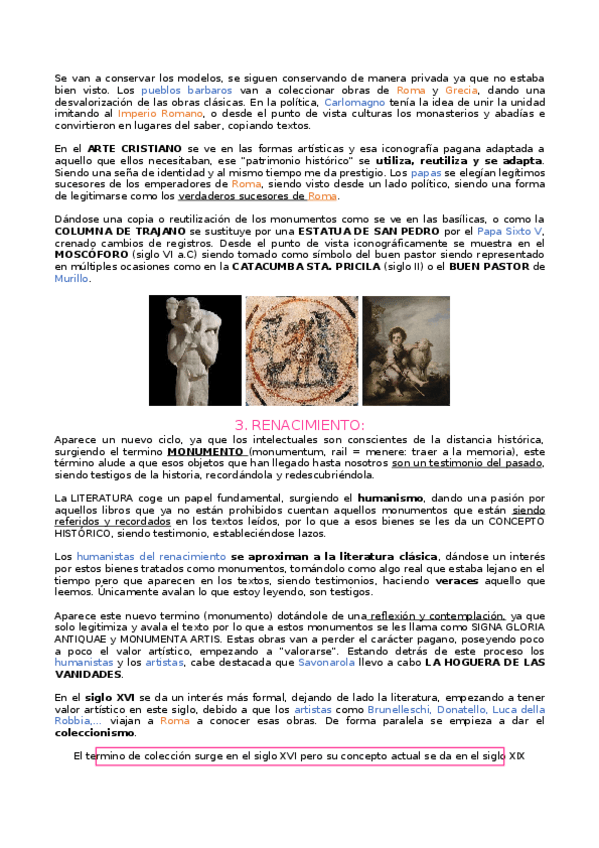 Se van a conservar los modelos, se siguen conservando de manera privada ya que no estaba bien visto. Los pueblos barbaros van a coleccionar obras de Roma y Grecia, dando una desvalorización de las obras clásicas. En la política, Carlomagno tenía la idea de unir la unidad imitando al Imperio Romano, o desde el punto de vista culturas los monasterios y abadías e convirtieron en lugares del saber, copiando textos.

En el ARTE CRISTIANO se ve en las formas artísticas y esa iconografía pagana adaptada a aquello que ellos necesitaban, ese "patrimonio histórico" se utiliza, reutiliza y se adapta. Siendo una seña de identidad y al mismo tiempo me da prestigio. Los papas se elegían legítimos sucesores de los emperadores de Roma, siendo visto desde un lado político, siendo una forma de legitimarse como los verdaderos sucesores de Roma.

Dándose una copia o reutilización de los monumentos como se ve en las basílicas, o como la COLUMNA DE TRAJANO se sustituye por una ESTATUA DE SAN PEDRO por el Papa Sixto V, crenado cambios de registros. Desde el punto de vista iconográficamente se muestra en el MOSCÓFORO (siglo VI a.C) siendo tomado como símbolo del buen pastor siendo representado en múltiples ocasiones como en la CATACUMBA STA. PRICILA (siglo II) o el BUEN PASTOR de Murillo.

3. RENACIMIENTO:

Aparece un nuevo ciclo, ya que los intelectuales son conscientes de la distancia histórica, surgiendo el termino MONUMENTO (monumentum, rail = menere: traer a la memoria), este término alude a que esos objetos que han llegado hasta nosotros son un testimonio del pasado, siendo testigos de la historia, recordándola y redescubriéndola.

La LITERATURA coge un papel fundamental, surgiendo el humanismo, dando una pasión por aquellos libros que ya no están prohibidos cuentan aquellos monumentos que están siendo referidos y recordados en los textos leídos, por lo que a esos bienes se les da un CONCEPTO HISTÓRICO, siendo testimonio, estableciéndose lazos.

Los humanistas del renacimiento se aproximan a la literatura clásica, dándose un interés por estos bienes tratados como monumentos, tomándolo como algo real que estaba lejano en el tiempo pero que aparecen en los textos, siendo testimonios, haciendo veraces aquello que leemos. Únicamente avalan lo que estoy leyendo, son testigos.

Aparece este nuevo termino (monumento) dotándole de una reflexión y contemplación, ya que solo legitimiza y avala el texto por lo que a estos monumentos se les llama como SIGNA GLORIA ANTIQUAE y MONUMENTA ARTIS. Estas obras van a perder el carácter pagano, poseyendo poco a poco el valor artístico, empezando a "valorarse". Estando detrás de este proceso los humanistas y los artistas, cabe destacada que Savonarola llevo a cabo LA HOGUERA DE LAS VANIDADES.

En el siglo XVI se da un interés más formal, dejando de lado la literatura, empezando a tener valor artístico en este siglo, debido a que los artistas como Brunelleschi, Donatello, Luca della Robbia,... viajan a Roma a conocer esas obras. De forma paralela se empieza a dar el coleccionismo.

El termino de colección surge en el siglo XVI pero su concepto actual se da en el siglo XIX